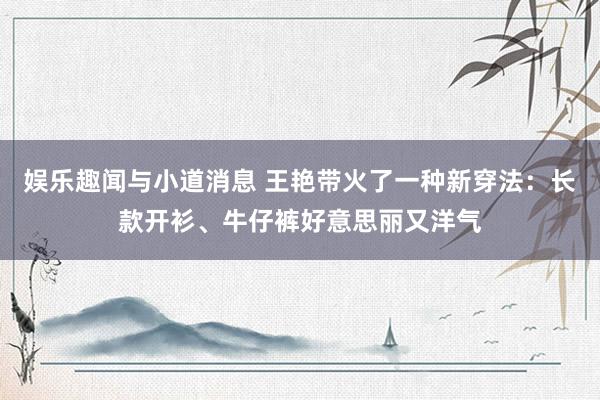 娱乐趣闻与小道消息 王艳带火了一种新穿法：长款开衫、牛仔裤好意思丽又洋气